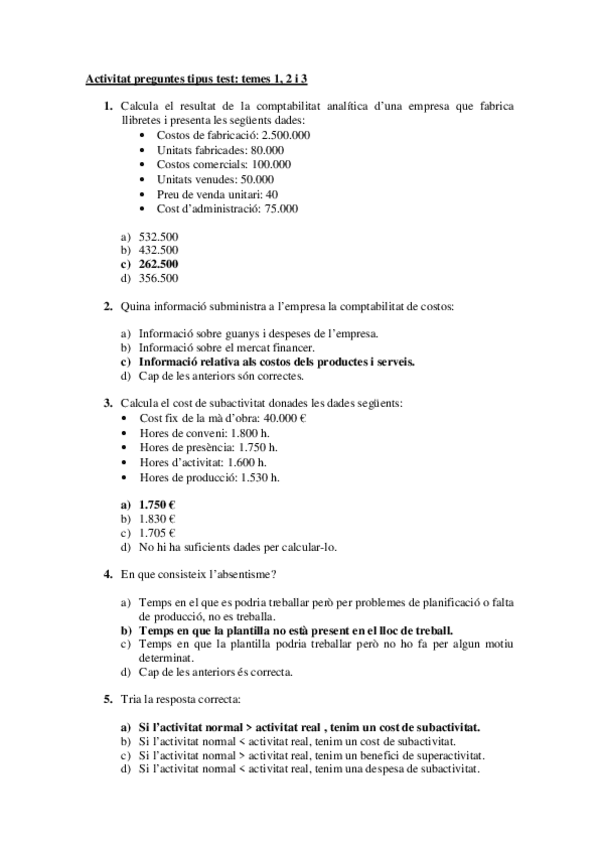 Activitat preguntes tipus test: temes 1, 2 i 3

1. Calcula el resultat de la comptabilitat analítica d'una empresa que fabrica llibretes i presenta les següents dades:
• Costos de fabricació: 2.500.000
• Unitats fabricades: 80.000
• Costos comercials: 100.000
• Unitats venudes: 50.000
• Preu de venda unitari: 40
• Cost d'administració: 75.000

a) 532.500
b) 432.500
c) 262.500
d) 356.500

2. Quina informació subministra a l'empresa la comptabilitat de costos:

a) Informació sobre guanys i despeses de l'empresa.
b) Informació sobre el mercat financer.
c) Informació relativa als costos dels productes i serveis.
d) Cap de les anteriors són correctes.

3. Calcula el cost de subactivitat donades les dades següents:
• Cost fix de la mà d'obra: 40.000 €
• Hores de conveni: 1.800 h.
• Hores de presència: 1.750 h.
• Hores d'activitat: 1.600 h.
• Hores de producció: 1.530 h.

a) 1.750 €
b) 1.830 €
c) 1.705 €
d) No hi ha suficients dades per calcular-lo.

4. En que consisteix l'absentisme?

a) Temps en el que es podria treballar però per problemes de planificació o falta de producció, no es treballa.
b) Temps en que la plantilla no està present en el lloc de treball.
c) Temps en que la plantilla podria treballar però no ho fa per algun motiu determinat.
d) Cap de les anteriors és correcta.

5. Tria la resposta correcta:

a) Si l'activitat normal > activitat real , tenim un cost de subactivitat.
b) Si l'activitat normal < activitat real, tenim un cost de subactivitat.
c) Si l'activitat normal > activitat real, tenim un benefici de superactivitat.
d) Si l'activitat normal < activitat real, tenim una despesa de subactivitat.